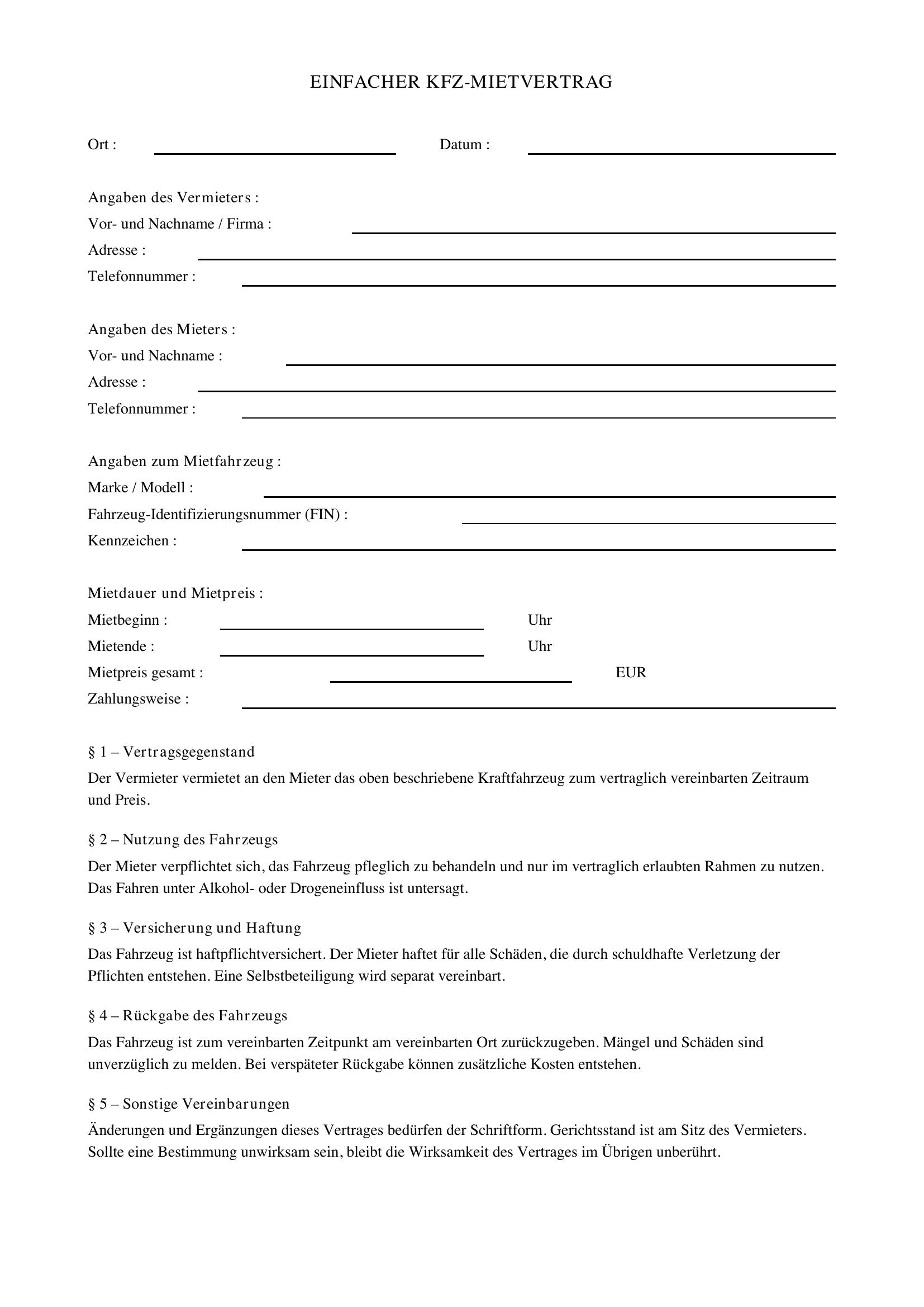 EINFACHER KFZ-MIETVERTRAG

Ort : ____ Datum : ____

Angaben des Vermieters :
Vor- und Nachname / Firma : ____
Adresse : ____
Telefonnummer : ____

Angaben des Mieters :
Vor- und Nachname : ____
Adresse : ____
Telefonnummer : ____

Angaben zum Mietfahrzeug :
Marke / Modell : ____
Fahrzeug-Identifizierungsnummer (FIN) : ____
Kennzeichen : ____

Mietdauer und Mietpreis :
Mietbeginn : ____ Uhr
Mietende : ____ Uhr
Mietpreis gesamt : ____ EUR
Zahlungsweise : ____

§ 1 – Vertragsgegenstand

Der Vermieter vermietet an den Mieter das oben beschriebene Kraftfahrzeug zum vertraglich vereinbarten Zeitraum und Preis.

§ 2 – Nutzung des Fahrzeugs

Der Mieter verpflichtet sich, das Fahrzeug pfleglich zu behandeln und nur im vertraglich erlaubten Rahmen zu nutzen. Das Fahren unter Alkohol- oder Drogeneinfluss ist untersagt.

§ 3 – Versicherung und Haftung

Das Fahrzeug ist haftpflichtversichert. Der Mieter haftet für alle Schäden, die durch schuldhafte Verletzung der Pflichten entstehen. Eine Selbstbeteiligung wird separat vereinbart.

§ 4 – Rückgabe des Fahrzeugs

Das Fahrzeug ist zum vereinbarten Zeitpunkt am vereinbarten Ort zurückzugeben. Mängel und Schäden sind unverzüglich zu melden. Bei verspäteter Rückgabe können zusätzliche Kosten entstehen.

§ 5 – Sonstige Vereinbarungen

Änderungen und Ergänzungen dieses Vertrages bedürfen der Schriftform. Gerichtsstand ist am Sitz des Vermieters. Sollte eine Bestimmung unwirksam sein, bleibt die Wirksamkeit des Vertrages im Übrigen unberührt.